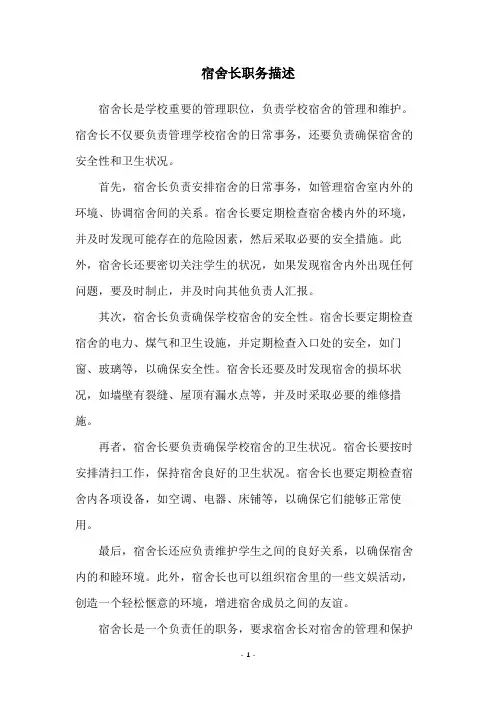 宿舍长职务描述

宿舍长是学校重要的管理职位，负责学校宿舍的管理和维护。宿舍长不仅要负责管理学校宿舍的日常事务，还要负责确保宿舍的安全性和卫生状况。

首先，宿舍长负责安排宿舍的日常事务，如管理宿舍室内外的环境、协调宿舍间的关系。宿舍长要定期检查宿舍楼内外的环境，并及时发现可能存在的危险因素，然后采取必要的安全措施。此外，宿舍长还要密切关注学生的状况，如果发现宿舍内外出现任何问题，要及时制止，并及时向其他负责人汇报。

其次，宿舍长负责确保学校宿舍的安全性。宿舍长要定期检查宿舍的电力、煤气和卫生设施，并定期检查入口处的安全，如门窗、玻璃等，以确保安全性。宿舍长还要及时发现宿舍的损坏状况，如墙壁有裂缝、屋顶有漏水点等，并及时采取必要的维修措施。

再者，宿舍长要负责确保学校宿舍的卫生状况。宿舍长要按时安排清扫工作，保持宿舍良好的卫生状况。宿舍长也要定期检查宿舍内各项设备，如空调、电器、床铺等，以确保它们能够正常使用。

最后，宿舍长还应负责维护学生之间的良好关系，以确保宿舍内的和睦环境。此外，宿舍长也可以组织宿舍里的一些文娱活动，创造一个轻松惬意的环境，增进宿舍成员之间的友谊。

宿舍长是一个负责任的职务，要求宿舍长对宿舍的管理和保护

- 1 -